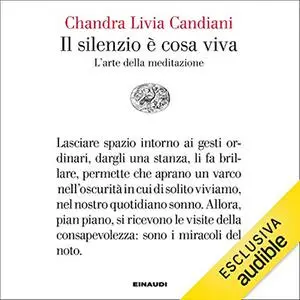 Chandra Livia Candiani
Il silenzio è cosa viva
L'arte della meditazione

Lasciare spazio intorno ai gesti ordinari, dargli una stanza, li fa brillare, permette che aprano un varco nell'oscurità in cui di solito viviamo, nel nostro quotidiano sonno. Allora, pian piano, si ricevono le visite della consapevolezza: sono i miracoli del noto.

EINAUDI

ESCLUSIVA
audible